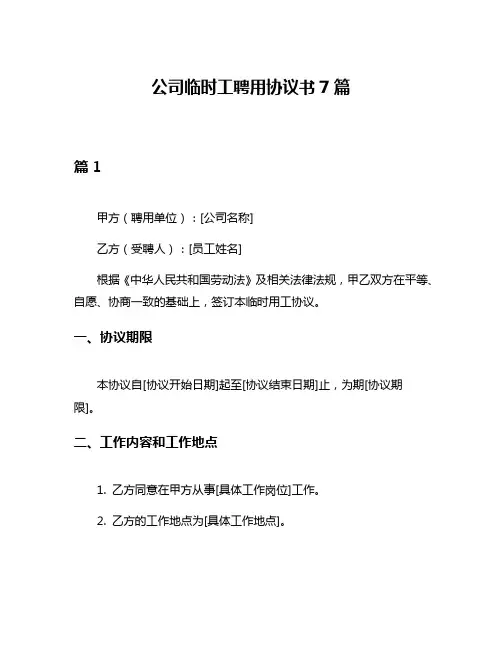 公司临时工聘用协议书 7 篇

篇 1

甲方（聘用单位）：[公司名称]

乙方（受聘人）：[员工姓名]

根据《中华人民共和国劳动法》及相关法律法规，甲乙双方在平等、自愿、协商一致的基础上，签订本临时用工协议。

一、协议期限

本协议自[协议开始日期]起至[协议结束日期]止，为期[协议期限]。

二、工作内容和工作地点

1. 乙方同意在甲方从事[具体工作岗位]工作。

2. 乙方的工作地点为[具体工作地点]。